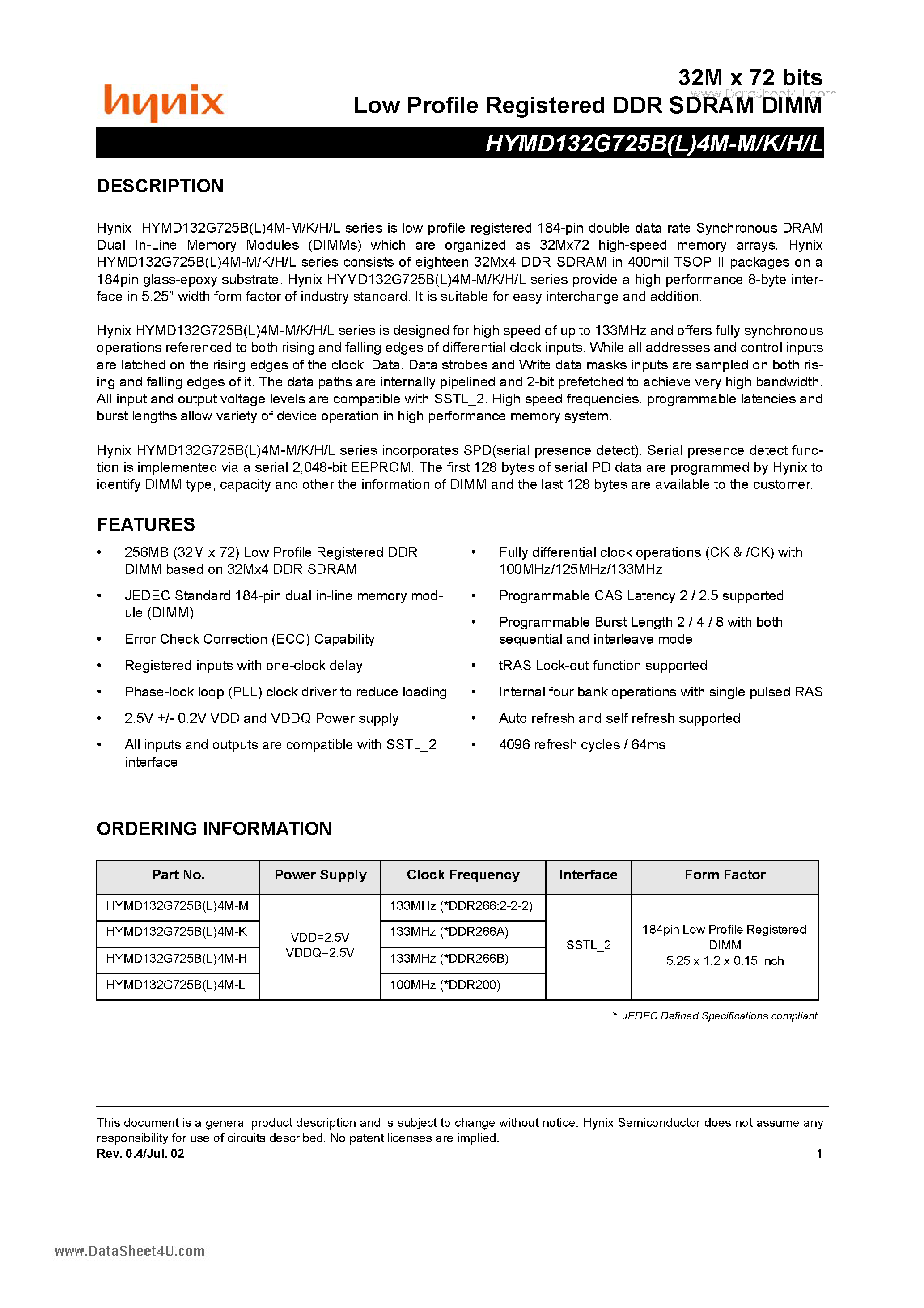 hynix

32M x 72 bits
Low Profile Registered DDR SDRAM DIMM

www.DataSheet4U.com

HYMD132G725B(L)4M-M/K/H/L

DESCRIPTION

Hynix HYMD132G725B(L)4M-M/K/H/L series is low profile registered 184-pin double data rate Synchronous DRAM Dual In-Line Memory Modules (DIMMs) which are organized as 32Mx72 high-speed memory arrays. Hynix HYMD132G725B(L)4M-M/K/H/L series consists of eighteen 32Mx4 DDR SDRAM in 400mil TSOP II packages on a 184pin glass-epoxy substrate. Hynix HYMD132G725B(L)4M-M/K/H/L series provide a high performance 8-byte interface in 5.25" width form factor of industry standard. It is suitable for easy interchange and addition.

Hynix HYMD132G725B(L)4M-M/K/H/L series is designed for high speed of up to 133MHz and offers fully synchronous operations referenced to both rising and falling edges of differential clock inputs. While all addresses and control inputs are latched on the rising edges of the clock, Data, Data strobes and Write data masks inputs are sampled on both rising and falling edges of it. The data paths are internally pipelined and 2-bit prefetched to achieve very high bandwidth. All input and output voltage levels are compatible with SSTL_2. High speed frequencies, programmable latencies and burst lengths allow variety of device operation in high performance memory system.

Hynix HYMD132G725B(L)4M-M/K/H/L series incorporates SPD(serial presence detect). Serial presence detect function is implemented via a serial 2,048-bit EEPROM. The first 128 bytes of serial PD data are programmed by Hynix to identify DIMM type, capacity and other the information of DIMM and the last 128 bytes are available to the customer.

FEATURES

• 256MB (32M x 72) Low Profile Registered DDR DIMM based on 32Mx4 DDR SDRAM
• JEDEC Standard 184-pin dual in-line memory module (DIMM)
• Error Check Correction (ECC) Capability
• Registered inputs with one-clock delay
• Phase-lock loop (PLL) clock driver to reduce loading
• 2.5V +/- 0.2V VDD and VDDQ Power supply
• All inputs and outputs are compatible with SSTL_2 interface

• Fully differential clock operations (CK & /CK) with 100MHz/125MHz/133MHz
• Programmable CAS Latency 2 / 2.5 supported
• Programmable Burst Length 2 / 4 / 8 with both sequential and interleave mode
• tRAS Lock-out function supported
• Internal four bank operations with single pulsed RAS
• Auto refresh and self refresh supported
• 4096 refresh cycles / 64ms

ORDERING INFORMATION

| Part No. | Power Supply | Clock Frequency | Interface | Form Factor |
|---|---|---|---|---|
| HYMD132G725B(L)4M-M | VDD=2.5V VDDQ=2.5V | 133MHz (*DDR266:2-2-2) | SSTL_2 | 184pin Low Profile Registered DIMM 5.25 x 1.2 x 0.15 inch |
| HYMD132G725B(L)4M-K | | 133MHz (*DDR266A) | | |
| HYMD132G725B(L)4M-H | | 133MHz (*DDR266B) | | |
| HYMD132G725B(L)4M-L | | 100MHz (*DDR200) | | |

* JEDEC Defined Specifications compliant

This document is a general product description and is subject to change without notice. Hynix Semiconductor does not assume any responsibility for use of circuits described. No patent licenses are implied.
Rev. 0.4/Jul. 02 1

www.DataSheet4U.com